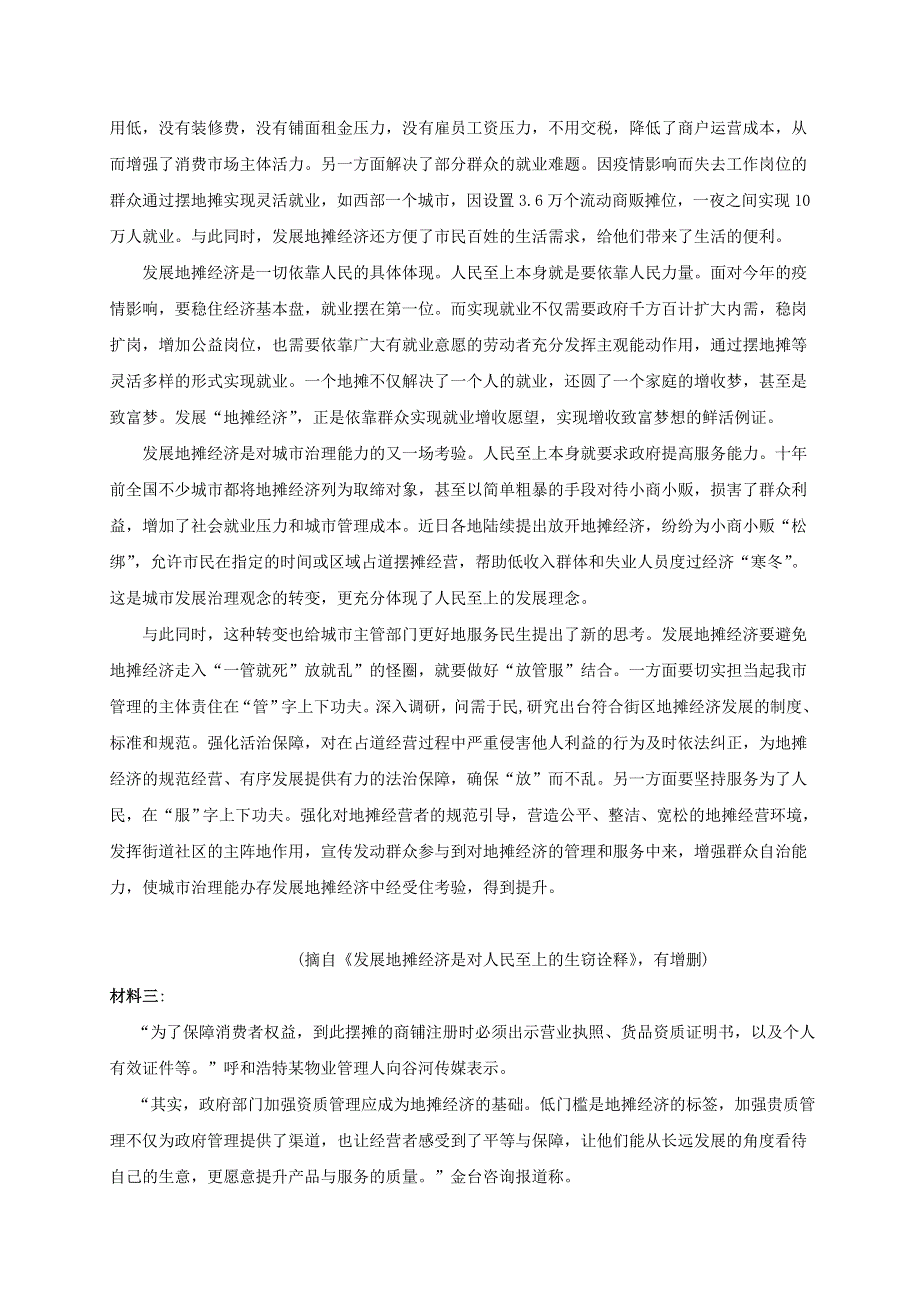 用低，没有装修费，没有铺面租金压力，没有雇员工资压力，不用交税，降低了商户运营成本，从而增强了消费市场主体活力。另一方面解决了部分群众的就业难题。因疫情影响而失去工作岗位的群众通过摆地摊实现灵活就业，如西部一个城市，因设置 3.6 万个流动商贩摊位，一夜之间实现 10 万人就业。与此同时，发展地摊经济还方便了市民百姓的生活需求，给他们带来了生活的便利。

发展地摊经济是一切依靠人民的具体体现。人民至上本身就是要依靠人民力量。面对今年的疫情影响，要稳住经济基本盘，就业摆在第一位。而实现就业不仅需要政府千方百计扩大内需，稳岗扩岗，增加公益岗位，也需要依靠广大有就业意愿的劳动者充分发挥主观能动作用，通过摆地摊等灵活多样的形式实现就业。一个地摊不仅解决了一个人的就业，还圆了一个家庭的增收梦，甚至是致富梦。发展“地摊经济”，正是依靠群众实现就业增收愿望，实现增收致富梦想的鲜活例证。

发展地摊经济是对城市治理能力的又一场考验。人民至上本身就要求政府提高服务能力。十年前全国不少城市都将地摊经济列为取缔对象，甚至以简单粗暴的手段对待小商小贩，损害了群众利益，增加了社会就业压力和城市管理成本。近日各地陆续提出放开地摊经济，纷纷为小商小贩“松绑”，允许市民在指定的时间或区域占道摆摊经营，帮助低收入群体和失业人员度过经济“寒冬”。这是城市发展治理观念的转变，更充分体现了人民至上的发展理念。

与此同时，这种转变也给城市主管部门更好地服务民生提出了新的思考。发展地摊经济要避免地摊经济走入“一管就死”放就乱”的怪圈，就要做好“放管服”结合。一方面要切实担当起我市管理的主体责任在“管”字上下功夫。深入调研，问需于民，研究出台符合街区地摊经济发展的制度、标准和规范。强化活治保障，对在占道经营过程中严重侵害他人利益的行为及时依法纠正，为地摊经济的规范经营、有序发展提供有力的法治保障，确保“放”而不乱。另一方面要坚持服务为了人民，在“服”字上下功夫。强化对地摊经营者的规范引导，营造公平、整洁、宽松的地摊经营环境，发挥街道社区的主阵地作用，宣传发动群众参与到对地摊经济的管理和服务中来，增强群众自治能力，使城市治理能办存发展地摊经济中经受住考验，得到提升。

（摘自《发展地摊经济是对人民至上的生窃诠释》，有增删）

材料三：

“为了保障消费者权益，到此摆摊的商铺注册时必须出示营业执照、货品资质证明书，以及个人有效证件等。”呼和浩特某物业管理人向谷河传媒表示。

“其实，政府部门加强资质管理应成为地摊经济的基础。低门槛是地摊经济的标签，加强贵质管理不仅为政府管理提供了渠道，也让经营者感受到了平等与保障，让他们能从长远发展的角度看待自己的生意，更愿意提升产品与服务的质量。”金台咨询报道称。